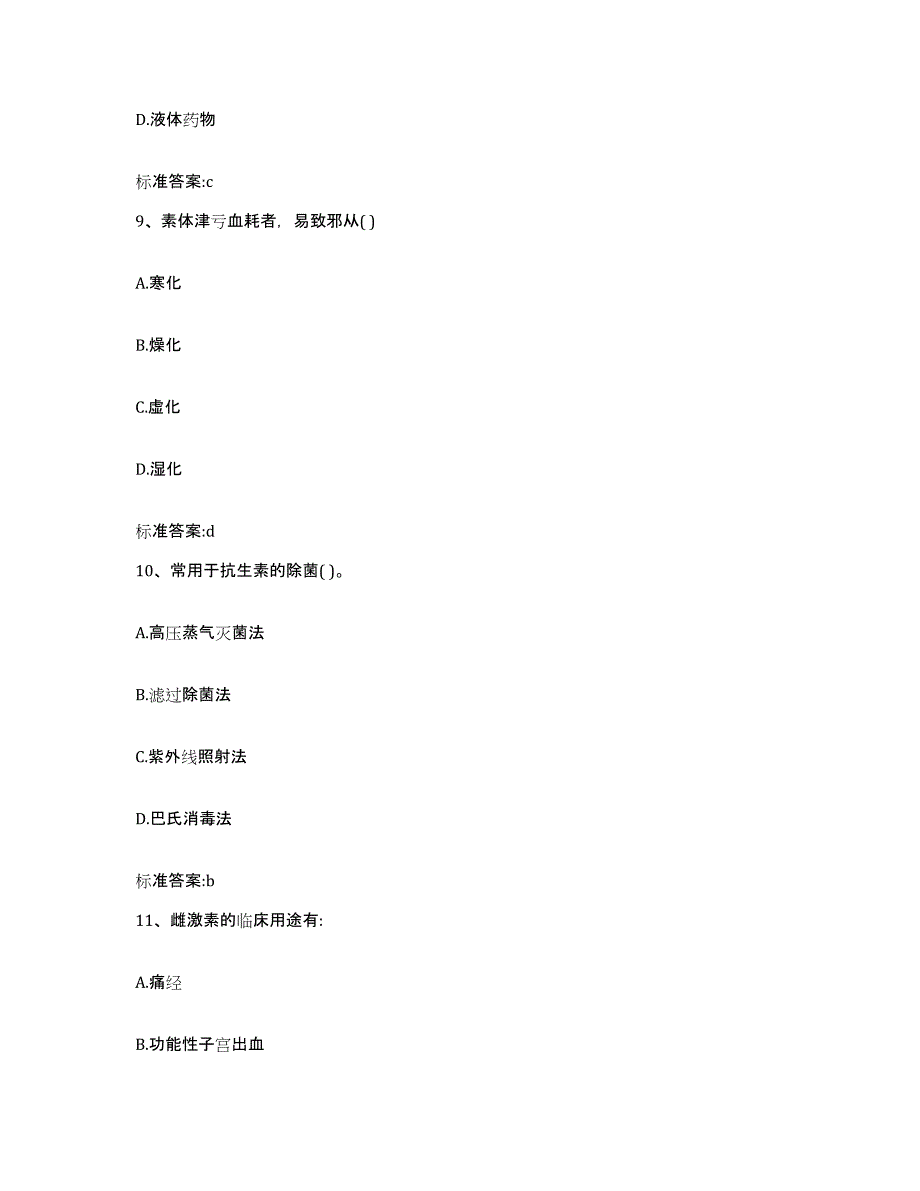 D.液体药物

标准答案:c

9、素体津亏血耗者，易致邪从( )

A.寒化

B.燥化

C.虚化

D.湿化

标准答案:d

10、常用于抗生素的除菌( )。

A.高压蒸气灭菌法

B.滤过除菌法

C.紫外线照射法

D.巴氏消毒法

标准答案:b

11、雌激素的临床用途有:

A.痛经

B.功能性子宫出血